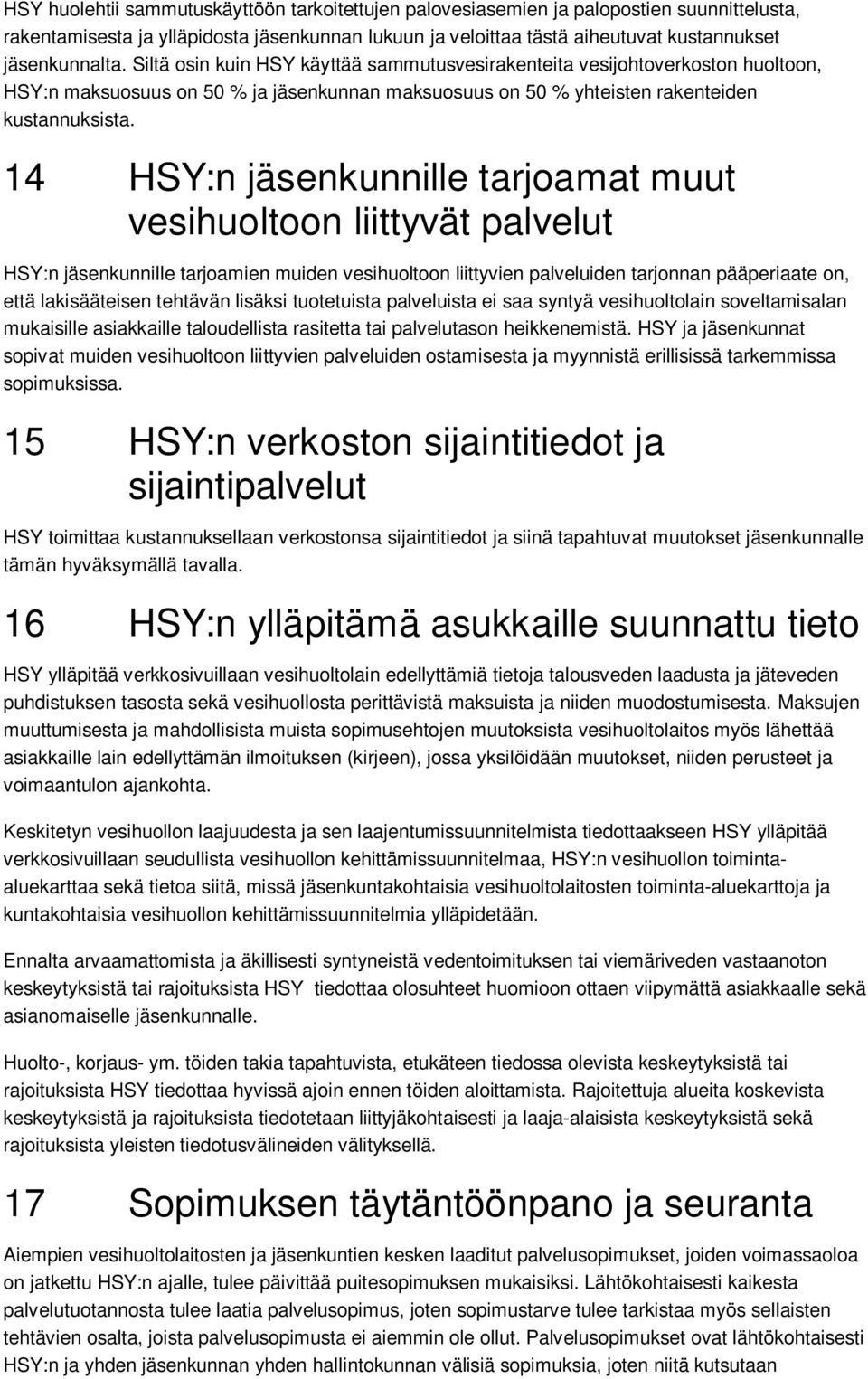 HSY huolehtii sammutuskäyttöön tarkoitettujen palovesiasemien ja palopostien suunnittelusta, rakentamisesta ja ylläpidosta jäsenkunnan lukuun ja veloittaa tästä aiheutuvat kustannukset jäsenkunnalta. Siltä osin kuin HSY käyttää sammutusvesirakenteita vesijohtoverkoston huoltoon, HSY:n maksuosuus on 50 % ja jäsenkunnan maksuosuus on 50 % yhteisten rakenteiden kustannuksista.

14 HSY:n jäsenkunnille tarjoamat muut vesihuoltoon liittyvät palvelut

HSY:n jäsenkunnille tarjoamien muiden vesihuoltoon liittyvien palveluiden tarjonnan pääperiaate on, että lakisääteisen tehtävän lisäksi tuotetuista palveluista ei saa syntyä vesihuoltolain soveltamisalan mukaisille asiakkaille taloudellista rasitetta tai palvelutason heikkenemistä. HSY ja jäsenkunnat sopivat muiden vesihuoltoon liittyvien palveluiden ostamisesta ja myynnistä erillisissä tarkemmissa sopimuksissa.

15 HSY:n verkoston sijaintitiedot ja sijaintipalvelut

HSY toimittaa kustannuksellaan verkostonsa sijaintitiedot ja siinä tapahtuvat muutokset jäsenkunnalle tämän hyväksymällä tavalla.

16 HSY:n ylläpitämä asukkaille suunnattu tieto

HSY ylläpitää verkkosivuillaan vesihuoltolain edellyttämiä tietoja talousveden laadusta ja jäteveden puhdistuksen tasosta sekä vesihuollosta perittävistä maksuista ja niiden muodostumisesta. Maksujen muuttumisesta ja mahdollisista muista sopimusehtojen muutoksista vesihuoltolaitos myös lähettää asiakkaille lain edellyttämän ilmoituksen (kirjeen), jossa yksilöidään muutokset, niiden perusteet ja voimaantulon ajankohta.

Keskitetyn vesihuollon laajuudesta ja sen laajentumissuunnitelmista tiedottaakseen HSY ylläpitää verkkosivuillaan seudullista vesihuollon kehittämissuunnitelmaa, HSY:n vesihuollon toiminta-aluekarttaa sekä tietoa siitä, missä jäsenkuntakohtaisia vesihuoltolaitosten toiminta-aluekarttoja ja kuntakohtaisia vesihuollon kehittämissuunnitelmia ylläpidetään.

Ennalta arvaamattomista ja äkillisesti syntyneistä vedentoimituksen tai viemäriveden vastaanoton keskeytyksistä tai rajoituksista HSY tiedottaa olosuhteet huomioon ottaen viipymättä asiakkaalle sekä asianomaiselle jäsenkunnalle.

Huolto-, korjaus- ym. töiden takia tapahtuvista, etukäteen tiedossa olevista keskeytyksistä tai rajoituksista HSY tiedottaa hyvissä ajoin ennen töiden aloittamista. Rajoitettuja alueita koskevista keskeytyksistä ja rajoituksista tiedotetaan liittyjäkohtaisesti ja laaja-alaisista keskeytyksistä sekä rajoituksista yleisten tiedotusvälineiden välityksellä.

17 Sopimuksen täytäntöönpano ja seuranta

Aiempien vesihuoltolaitosten ja jäsenkuntien kesken laaditut palvelusopimukset, joiden voimassaoloa on jatkettu HSY:n ajalle, tulee päivittää puitesopimuksen mukaisiksi. Lähtökohtaisesti kaikesta palvelutuotannosta tulee laatia palvelusopimus, joten sopimustarve tulee tarkistaa myös sellaisten tehtävien osalta, joista palvelusopimusta ei aiemmin ole ollut. Palvelusopimukset ovat lähtökohtaisesti HSY:n ja yhden jäsenkunnan yhden hallintokunnan välisiä sopimuksia, joten niitä kutsutaan